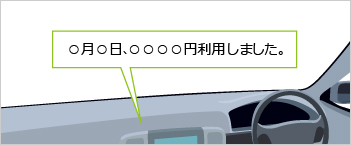 ○月○日、○○○○円利用しました。